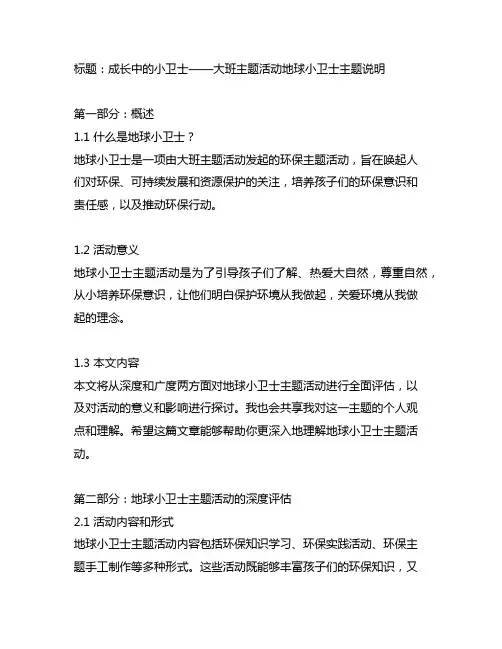 标题：成长中的小卫士——大班主题活动地球小卫士主题说明

第一部分：概述
1.1 什么是地球小卫士？
地球小卫士是一项由大班主题活动发起的环保主题活动，旨在唤起人们对环保、可持续发展和资源保护的关注，培养孩子们的环保意识和责任感，以及推动环保行动。

1.2 活动意义
地球小卫士主题活动是为了引导孩子们了解、热爱大自然，尊重自然，从小培养环保意识，让他们明白保护环境从我做起，关爱环境从我做起的理念。

1.3 本文内容
本文将从深度和广度两方面对地球小卫士主题活动进行全面评估，以及对活动的意义和影响进行探讨。我也会共享我对这一主题的个人观点和理解。希望这篇文章能够帮助你更深入地理解地球小卫士主题活动。

第二部分：地球小卫士主题活动的深度评估
2.1 活动内容和形式
地球小卫士主题活动内容包括环保知识学习、环保实践活动、环保主题手工制作等多种形式。这些活动既能够丰富孩子们的环保知识，又